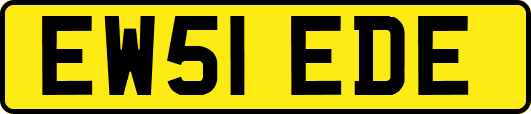 EW51 EDE